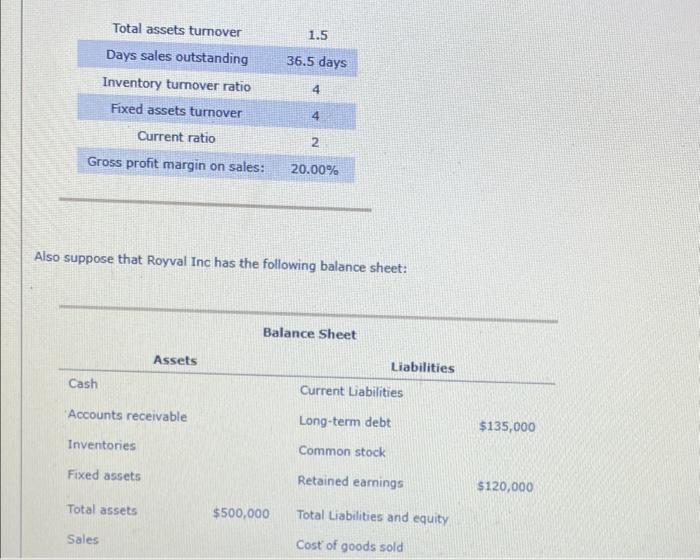 | Total assets turnover | 1.5 |
|---|---|
| Days sales outstanding | 36.5 days |
| Inventory turnover ratio | 4 |
| Fixed assets turnover | 4 |
| Current ratio | 2 |
| Gross profit margin on sales: | 20.00% |

Also suppose that Royval Inc has the following balance sheet:

Balance Sheet

| Assets | | Liabilities | |
|---|---|---|---|
| Cash | | Current Liabilities | |
| Accounts receivable | | Long-term debt | $135,000 |
| Inventories | | Common stock | |
| Fixed assets | | Retained earnings | $120,000 |
| Total assets | $500,000 | Total Liabilities and equity | |
| Sales | | Cost of goods sold | |